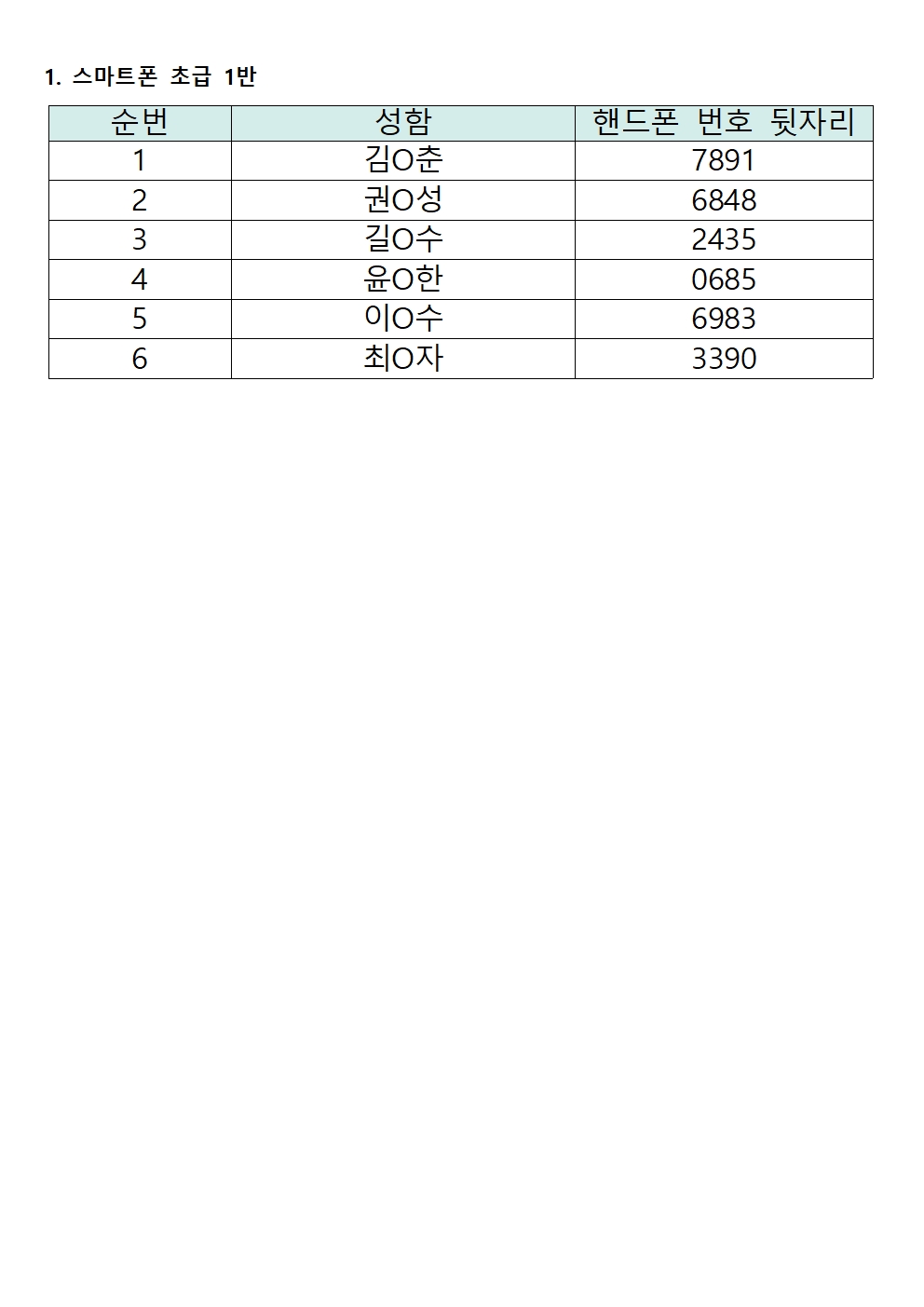 1. 스마트폰 초급 1반

| 순번 | 성함 | 핸드폰 번호 뒷자리 |
|---|---|---|
| 1 | 김O춘 | 7891 |
| 2 | 권O성 | 6848 |
| 3 | 길O수 | 2435 |
| 4 | 윤O한 | 0685 |
| 5 | 이O수 | 6983 |
| 6 | 최O자 | 3390 |